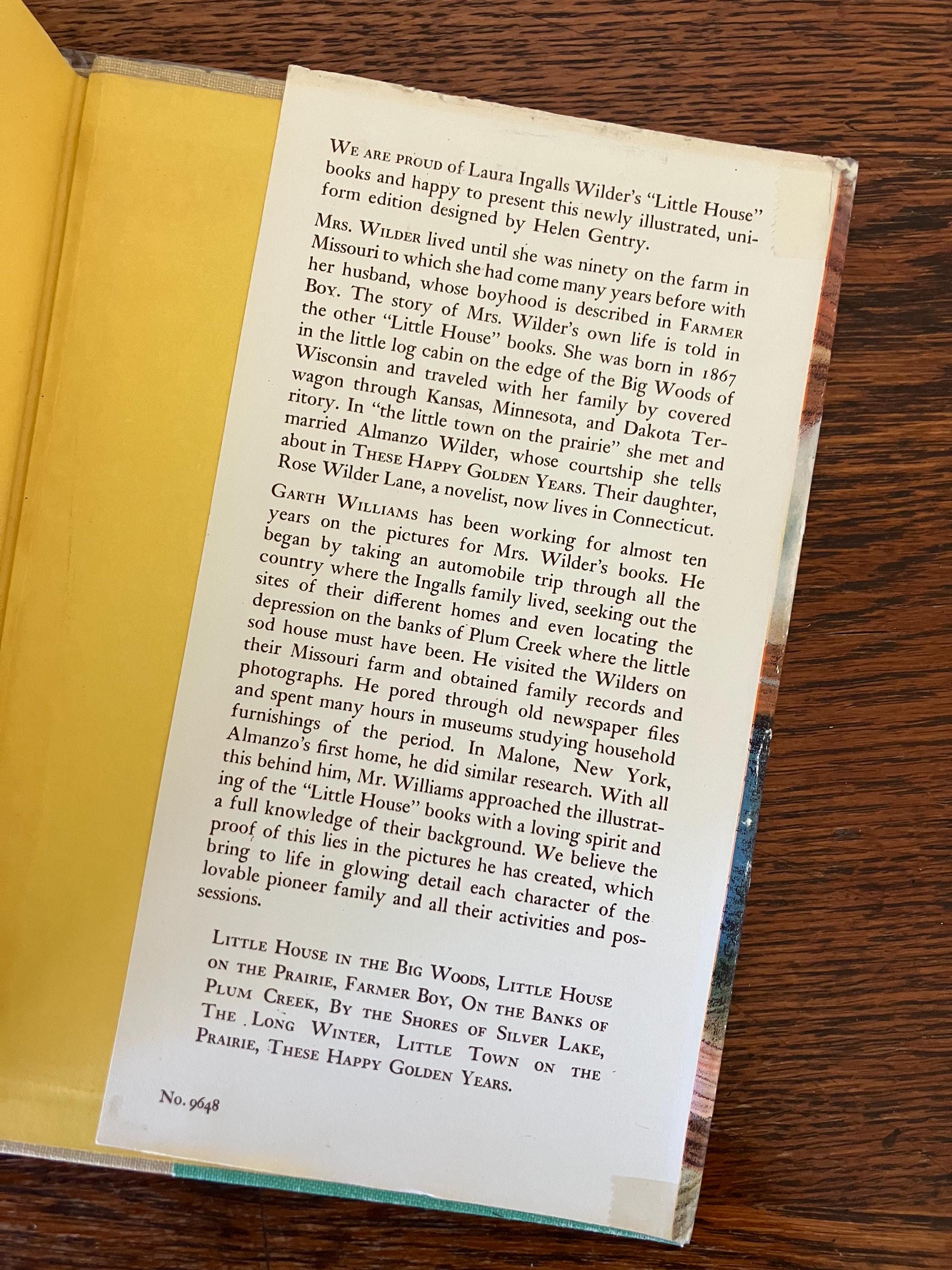 WE ARE PROUD of Laura Ingalls Wilder's "Little House" books and happy to present this newly illustrated, uniform edition designed by Helen Gentry.

MRS. WILDER lived until she was ninety on the farm in Missouri to which she had come many years before with her husband, whose boyhood is described in FARMER BOY. The story of Mrs. Wilder's own life is told in the other "Little House" books. She was born in 1867 in the little log cabin on the edge of the Big Woods of Wisconsin and traveled with her family by covered wagon through Kansas, Minnesota, and Dakota Territory. In "the little town on the prairie" she met and married Almanzo Wilder, whose courtship she tells about in THESE HAPPY GOLDEN YEARS. Their daughter, Rose Wilder Lane, a novelist, now lives in Connecticut.

GARTH WILLIAMS has been working for almost ten years on the pictures for Mrs. Wilder's books. He began by taking an automobile trip through all the country where the Ingalls family lived, seeking out the sites of their different homes and even locating the depression on the banks of Plum Creek where the little sod house must have been. He visited the Wilders on their Missouri farm and obtained family records and photographs. He pored through old newspaper files and spent many hours in museums studying household furnishings of the period. In Malone, New York, Almanzo's first home, he did similar research. With all this behind him, Mr. Williams approached the illustrating of the "Little House" books with a loving spirit and a full knowledge of their background. We believe the proof of this lies in the pictures he has created, which bring to life in glowing detail each character of the lovable pioneer family and all their activities and possessions.

LITTLE HOUSE IN THE BIG WOODS, LITTLE HOUSE ON THE PRAIRIE, FARMER BOY, ON THE BANKS OF PLUM CREEK, BY THE SHORES OF SILVER LAKE, THE LONG WINTER, LITTLE TOWN ON THE PRAIRIE, THESE HAPPY GOLDEN YEARS.

No. 9648